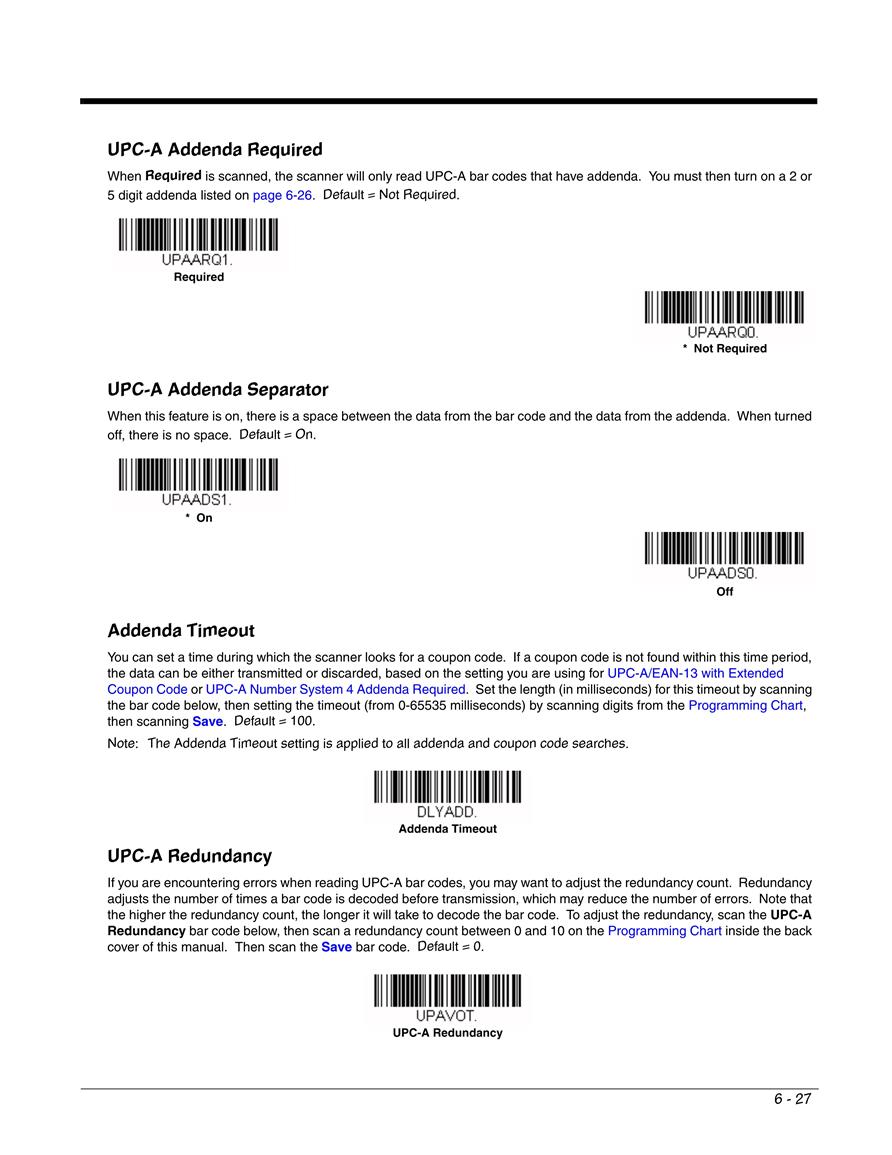 UPC-A Addenda Required

When Required is scanned, the scanner will only read UPC-A bar codes that have addenda. You must then turn on a 2 or 5 digit addenda listed on page 6-26. Default = Not Required.

UPAARQ1.
Required

UPAARQ0.
* Not Required

UPC-A Addenda Separator

When this feature is on, there is a space between the data from the bar code and the data from the addenda. When turned off, there is no space. Default = On.

UPAADS1.
* On

UPAADS0.
Off

Addenda Timeout

You can set a time during which the scanner looks for a coupon code. If a coupon code is not found within this time period, the data can be either transmitted or discarded, based on the setting you are using for UPC-A/EAN-13 with Extended Coupon Code or UPC-A Number System 4 Addenda Required. Set the length (in milliseconds) for this timeout by scanning the bar code below, then setting the timeout (from 0-65535 milliseconds) by scanning digits from the Programming Chart, then scanning Save. Default = 100.

Note: The Addenda Timeout setting is applied to all addenda and coupon code searches.

DLYADD.
Addenda Timeout

UPC-A Redundancy

If you are encountering errors when reading UPC-A bar codes, you may want to adjust the redundancy count. Redundancy adjusts the number of times a bar code is decoded before transmission, which may reduce the number of errors. Note that the higher the redundancy count, the longer it will take to decode the bar code. To adjust the redundancy, scan the UPC-A Redundancy bar code below, then scan a redundancy count between 0 and 10 on the Programming Chart inside the back cover of this manual. Then scan the Save bar code. Default = 0.

UPAVOT.
UPC-A Redundancy

6 - 27